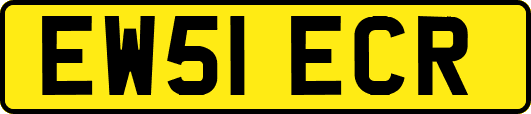 EW51 ECR